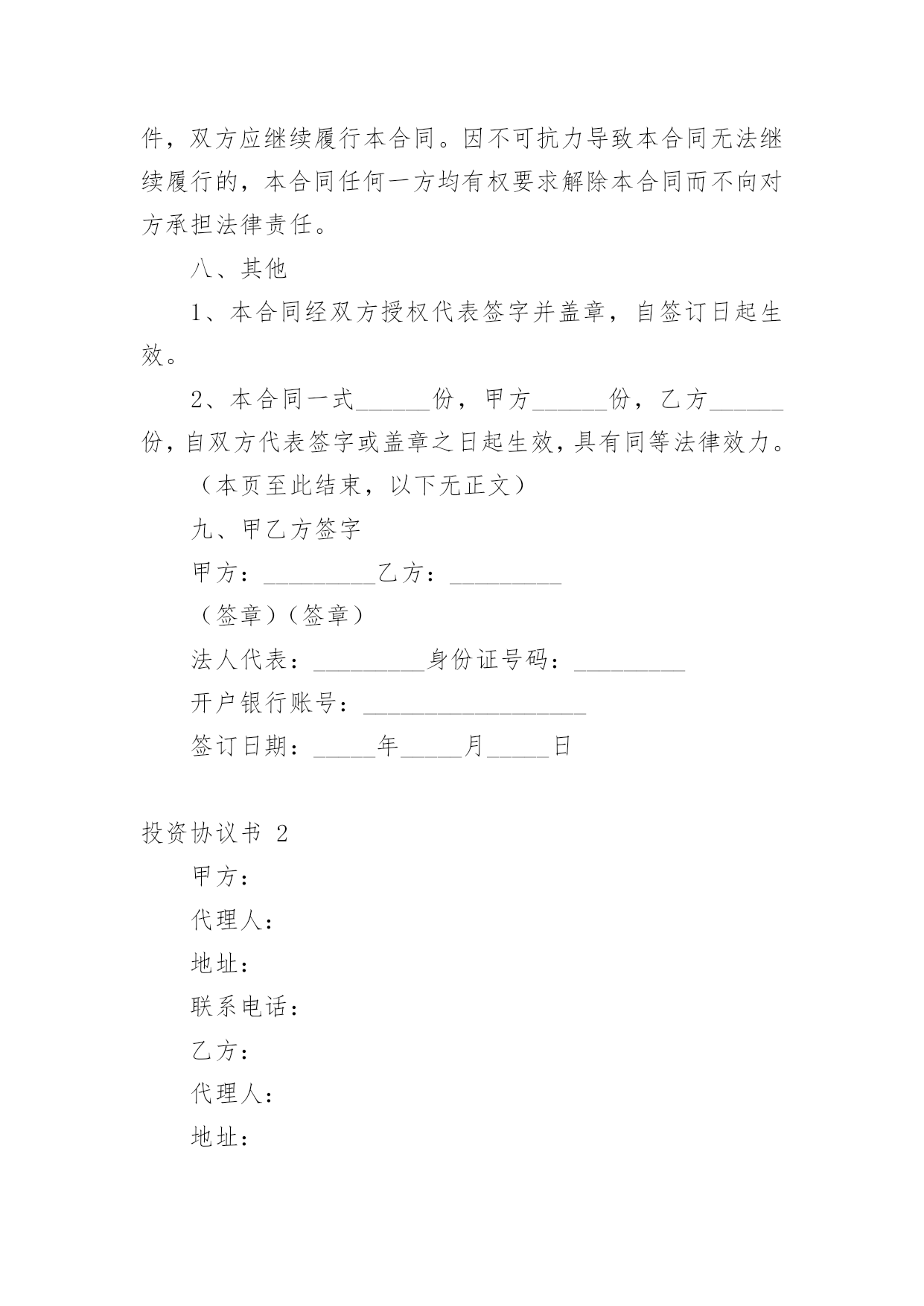 件，双方应继续履行本合同。因不可抗力导致本合同无法继续履行的，本合同任何一方均有权要求解除本合同而不向对方承担法律责任。

八、其他

1、本合同经双方授权代表签字并盖章，自签订日起生效。

2、本合同一式______份，甲方______份，乙方______份，自双方代表签字或盖章之日起生效，具有同等法律效力。

（本页至此结束，以下无正文）

九、甲乙方签字

甲方：_________乙方：_________

（签章）（签章）

法人代表：_________身份证号码：_________

开户银行账号：__________________

签订日期：_____年_____月_____日

投资协议书 2

甲方：

代理人：

地址：

联系电话：

乙方：

代理人：

地址：